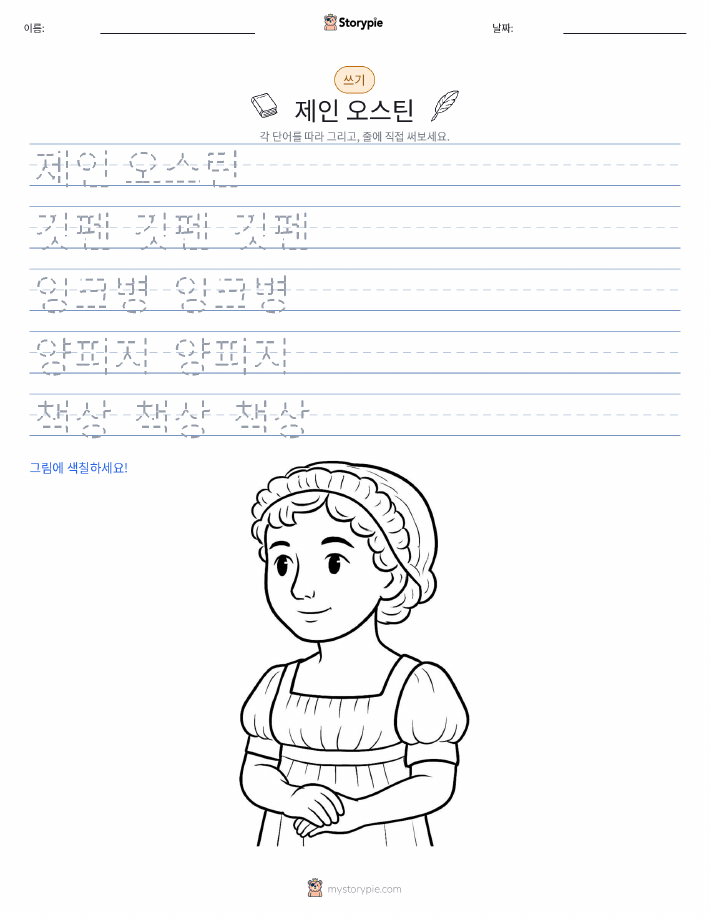 이름:

Storypie

날짜:

쓰기

제인 오스틴

각 단어를 따라 그리고, 줄에 직접 써보세요.

제인 오스틴

깃펜 깃펜 깃펜

잉크병 잉크병

양피지 양피지

책상 책상 책상

그림에 색칠하세요!

mystorypie.com